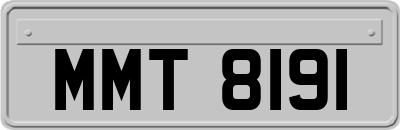 MMT 8191